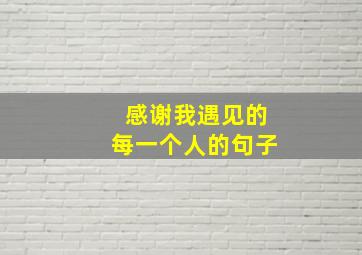 感谢我遇见的
每一个人的句子